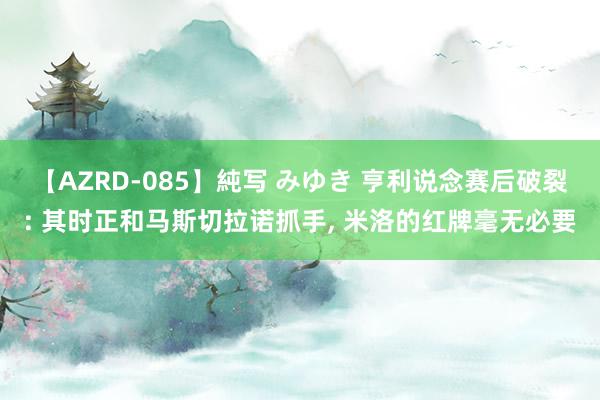 【AZRD-085】純写 みゆき 亨利说念赛后破裂: 其时正和马斯切拉诺抓手, 米洛的红牌毫无必要